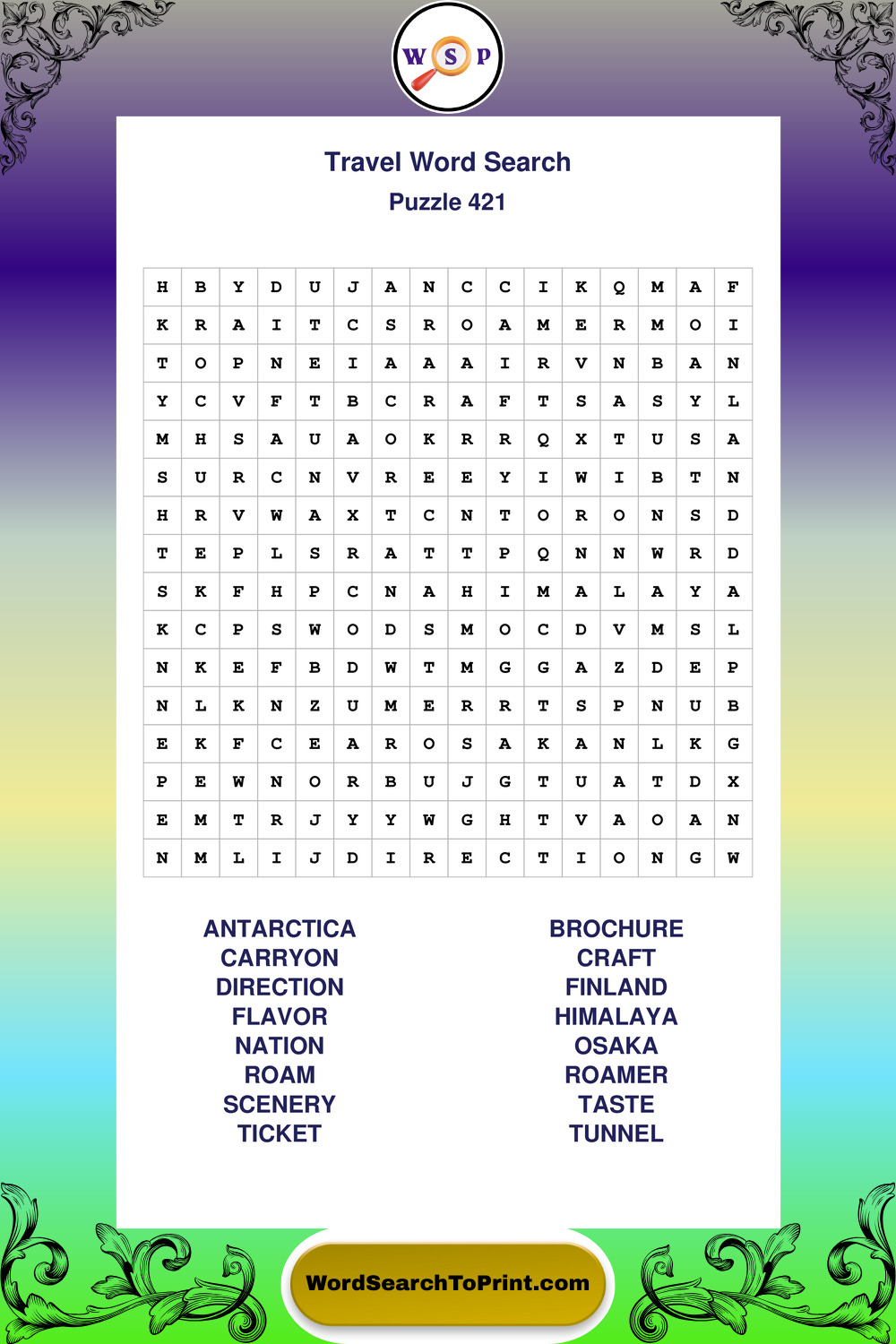 W S P

Travel Word Search
Puzzle 421

| H | B | Y | D | U | J | A | N | C | C | I | K | Q | M | A | F |
|---|---|---|---|---|---|---|---|---|---|---|---|---|---|---|---|
| K | R | A | I | T | C | S | R | O | A | M | E | R | M | O | I |
| T | O | P | N | E | I | A | A | A | I | R | V | N | B | A | N |
| Y | C | V | F | T | B | C | R | A | F | T | S | A | S | Y | L |
| M | H | S | A | U | A | O | K | R | R | Q | X | T | U | S | A |
| S | U | R | C | N | V | R | E | E | Y | I | W | I | B | T | N |
| H | R | V | W | A | X | T | C | N | T | O | R | O | N | S | D |
| T | E | P | L | S | R | A | T | T | P | Q | N | N | W | R | D |
| S | K | F | H | P | C | N | A | H | I | M | A | L | A | Y | A |
| K | C | P | S | W | O | D | S | M | O | C | D | V | M | S | L |
| N | K | E | F | B | D | W | T | M | G | G | A | Z | D | E | P |
| N | L | K | N | Z | U | M | E | R | R | T | S | P | N | U | B |
| E | K | F | C | E | A | R | O | S | A | K | A | N | L | K | G |
| P | E | W | N | O | R | B | U | J | G | T | U | A | T | D | X |
| E | M | T | R | J | Y | Y | W | G | H | T | V | A | O | A | N |
| N | M | L | I | J | D | I | R | E | C | T | I | O | N | G | W |

ANTARCTICA
CARRYON
DIRECTION
FLAVOR
NATION
ROAM
SCENERY
TICKET

BROCHURE
CRAFT
FINLAND
HIMALAYA
OSAKA
ROAMER
TASTE
TUNNEL

WordSearchToPrint.com